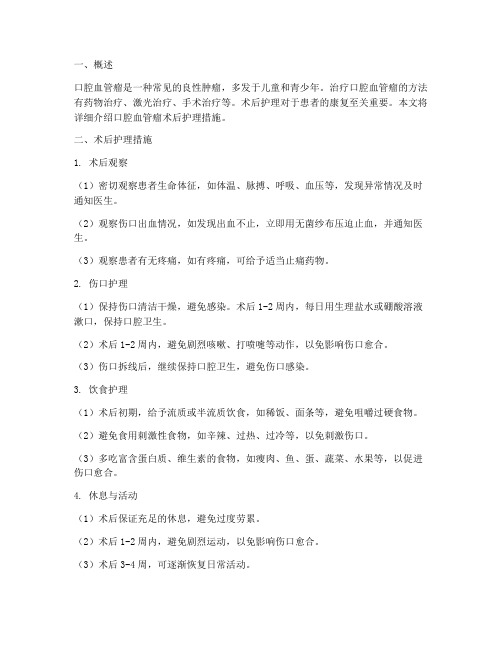 一、概述

口腔血管瘤是一种常见的良性肿瘤，多发于儿童和青少年。治疗口腔血管瘤的方法有药物治疗、激光治疗、手术治疗等。术后护理对于患者的康复至关重要。本文将详细介绍口腔血管瘤术后护理措施。

二、术后护理措施

1. 术后观察

（1）密切观察患者生命体征，如体温、脉搏、呼吸、血压等，发现异常情况及时通知医生。

（2）观察伤口出血情况，如发现出血不止，立即用无菌纱布压迫止血，并通知医生。

（3）观察患者有无疼痛，如有疼痛，可给予适当止痛药物。

2. 伤口护理

（1）保持伤口清洁干燥，避免感染。术后 1-2 周内，每日用生理盐水或硼酸溶液漱口，保持口腔卫生。

（2）术后 1-2 周内，避免剧烈咳嗽、打喷嚏等动作，以免影响伤口愈合。

（3）伤口拆线后，继续保持口腔卫生，避免伤口感染。

3. 饮食护理

（1）术后初期，给予流质或半流质饮食，如稀饭、面条等，避免咀嚼过硬食物。

（2）避免食用刺激性食物，如辛辣、过热、过冷等，以免刺激伤口。

（3）多吃富含蛋白质、维生素的食物，如瘦肉、鱼、蛋、蔬菜、水果等，以促进伤口愈合。

4. 休息与活动

（1）术后保证充足的休息，避免过度劳累。

（2）术后 1-2 周内，避免剧烈运动，以免影响伤口愈合。

（3）术后 3-4 周，可逐渐恢复日常活动。